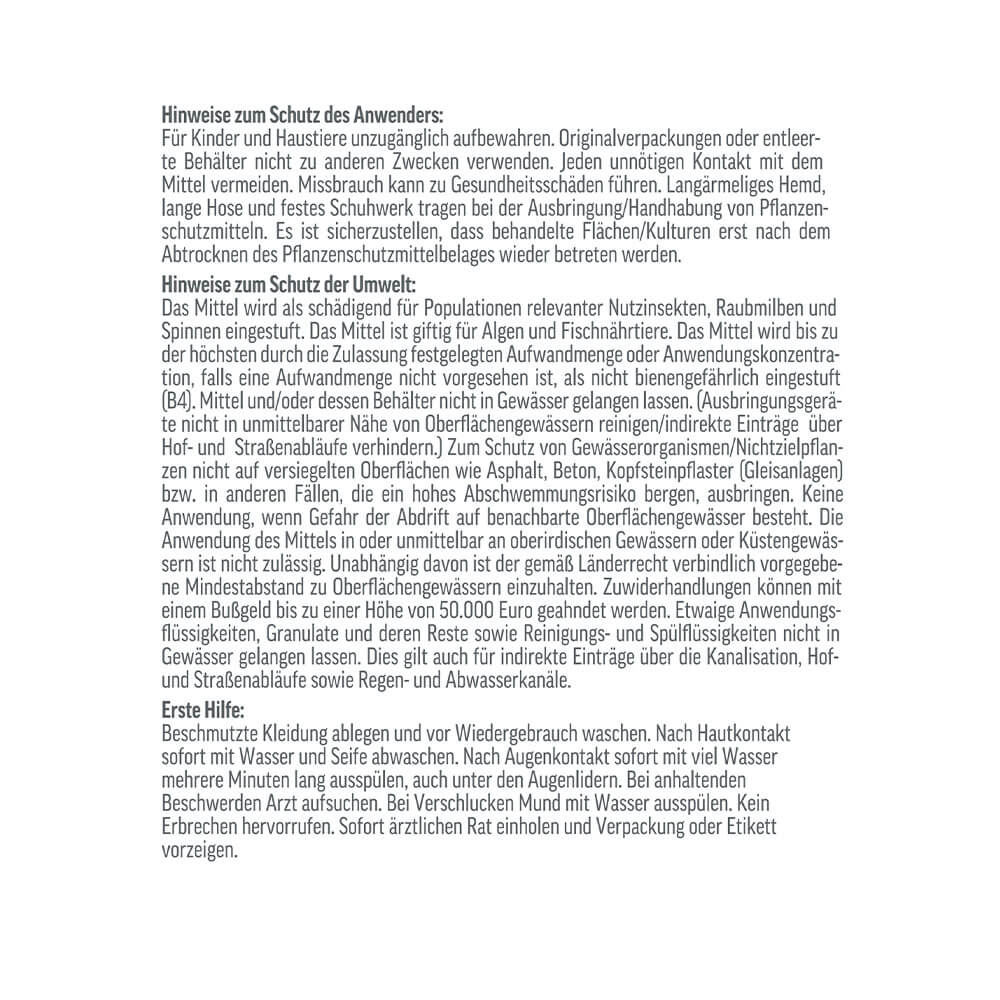 **Hinweise zum Schutz des Anwenders:**
Für Kinder und Haustiere unzugänglich aufbewahren. Originalverpackungen oder entleerte Behälter nicht zu anderen Zwecken verwenden. Jeden unnötigen Kontakt mit dem Mittel vermeiden. Missbrauch kann zu Gesundheitsschäden führen. Langärmeliges Hemd, lange Hose und festes Schuhwerk tragen bei der Ausbringung/Handhabung von Pflanzenschutzmitteln. Es ist sicherzustellen, dass behandelte Flächen/Kulturen erst nach dem Abtrocknen des Pflanzenschutzmittelbelages wieder betreten werden.

**Hinweise zum Schutz der Umwelt:**
Das Mittel wird als schädigend für Populationen relevanter Nutzinsekten, Raubmilben und Spinnen eingestuft. Das Mittel ist giftig für Algen und Fischnährtiere. Das Mittel wird bis zu der höchsten durch die Zulassung festgelegten Aufwandmenge oder Anwendungskonzentration, falls eine Aufwandmenge nicht vorgesehen ist, als nicht bienengefährlich eingestuft (B4). Mittel und/oder dessen Behälter nicht in Gewässer gelangen lassen. (Ausbringungsgeräte nicht in unmittelbarer Nähe von Oberflächengewässern reinigen/indirekte Einträge über Hof- und Straßenabläufe verhindern.) Zum Schutz von Gewässerorganismen/Nichtzielpflanzen nicht auf versiegelten Oberflächen wie Asphalt, Beton, Kopfsteinpflaster (Gleisanlagen) bzw. in anderen Fällen, die ein hohes Abschwemmungsrisiko bergen, ausbringen. Keine Anwendung, wenn Gefahr der Abdrift auf benachbarte Oberflächengewässer besteht. Die Anwendung des Mittels in oder unmittelbar an oberirdischen Gewässern oder Küstengewässern ist nicht zulässig. Unabhängig davon ist der gemäß Länderrecht verbindlich vorgegebene Mindestabstand zu Oberflächengewässern einzuhalten. Zuwiderhandlungen können mit einem Bußgeld bis zu einer Höhe von 50.000 Euro geahndet werden. Etwaige Anwendungsflüssigkeiten, Granulate und deren Reste sowie Reinigungs- und Spülflüssigkeiten nicht in Gewässer gelangen lassen. Dies gilt auch für indirekte Einträge über die Kanalisation, Hof- und Straßenabläufe sowie Regen- und Abwasserkanäle.

**Erste Hilfe:**
Beschmutzte Kleidung ablegen und vor Wiedergebrauch waschen. Nach Hautkontakt sofort mit Wasser und Seife abwaschen. Nach Augenkontakt sofort mit viel Wasser mehrere Minuten lang ausspülen, auch unter den Augenlidern. Bei anhaltenden Beschwerden Arzt aufsuchen. Bei Verschlucken Mund mit Wasser ausspülen. Kein Erbrechen hervorrufen. Sofort ärztlichen Rat einholen und Verpackung oder Etikett vorzeigen.